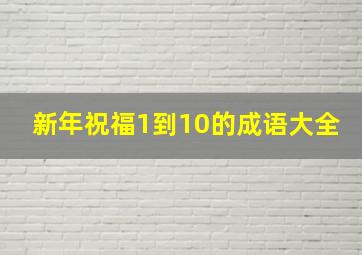 新年祝福1到10的成语大全